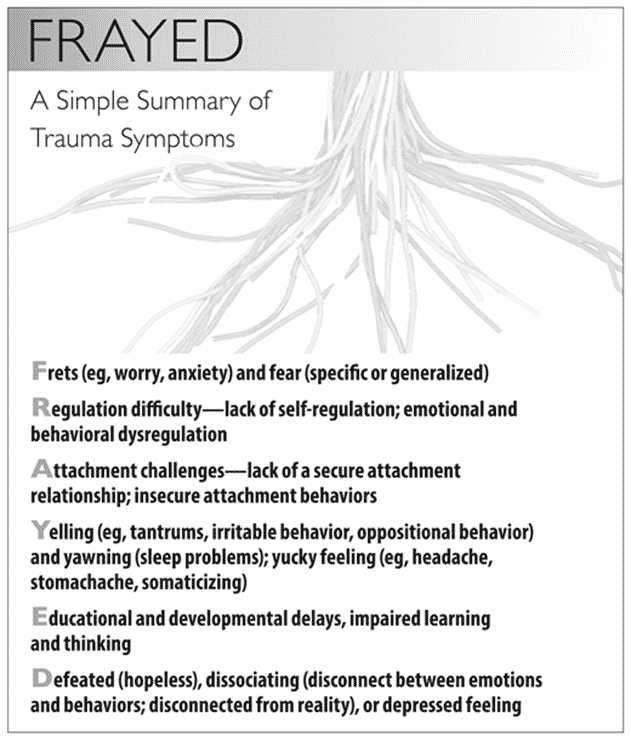 FRAYED

A Simple Summary of Trauma Symptoms

Frets (eg, worry, anxiety) and fear (specific or generalized)

Regulation difficulty—lack of self-regulation; emotional and behavioral dysregulation

Attachment challenges—lack of a secure attachment relationship; insecure attachment behaviors

Yelling (eg, tantrums, irritable behavior, oppositional behavior) and yawning (sleep problems); yucky feeling (eg, headache, stomachache, somaticizing)

Educational and developmental delays, impaired learning and thinking

Defeated (hopeless), dissociating (disconnect between emotions and behaviors; disconnected from reality), or depressed feeling